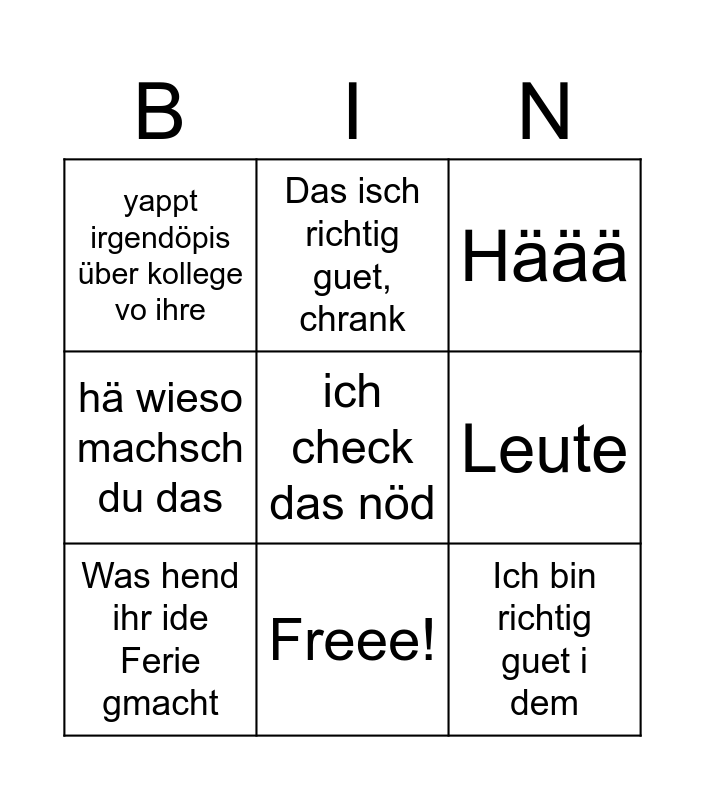 | B | I | N |
|---|---|---|
| yappt irgendöpis über kollege vo ihre | Das isch richtig guet, chrank | Häää |
| hä wieso machsch du das | ich check das nöd | Leute |
| Was hend ihr ide Ferie gmacht | Freee! | Ich bin richtig guet i dem |